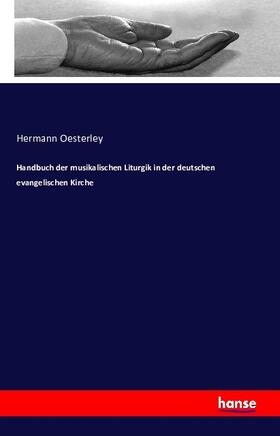 Hermann Oesterley

Handbuch der musikalischen Liturgik in der deutschen evangelischen Kirche

hanse